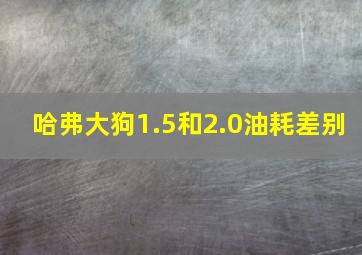 哈弗大狗1.5和2.0油耗差别